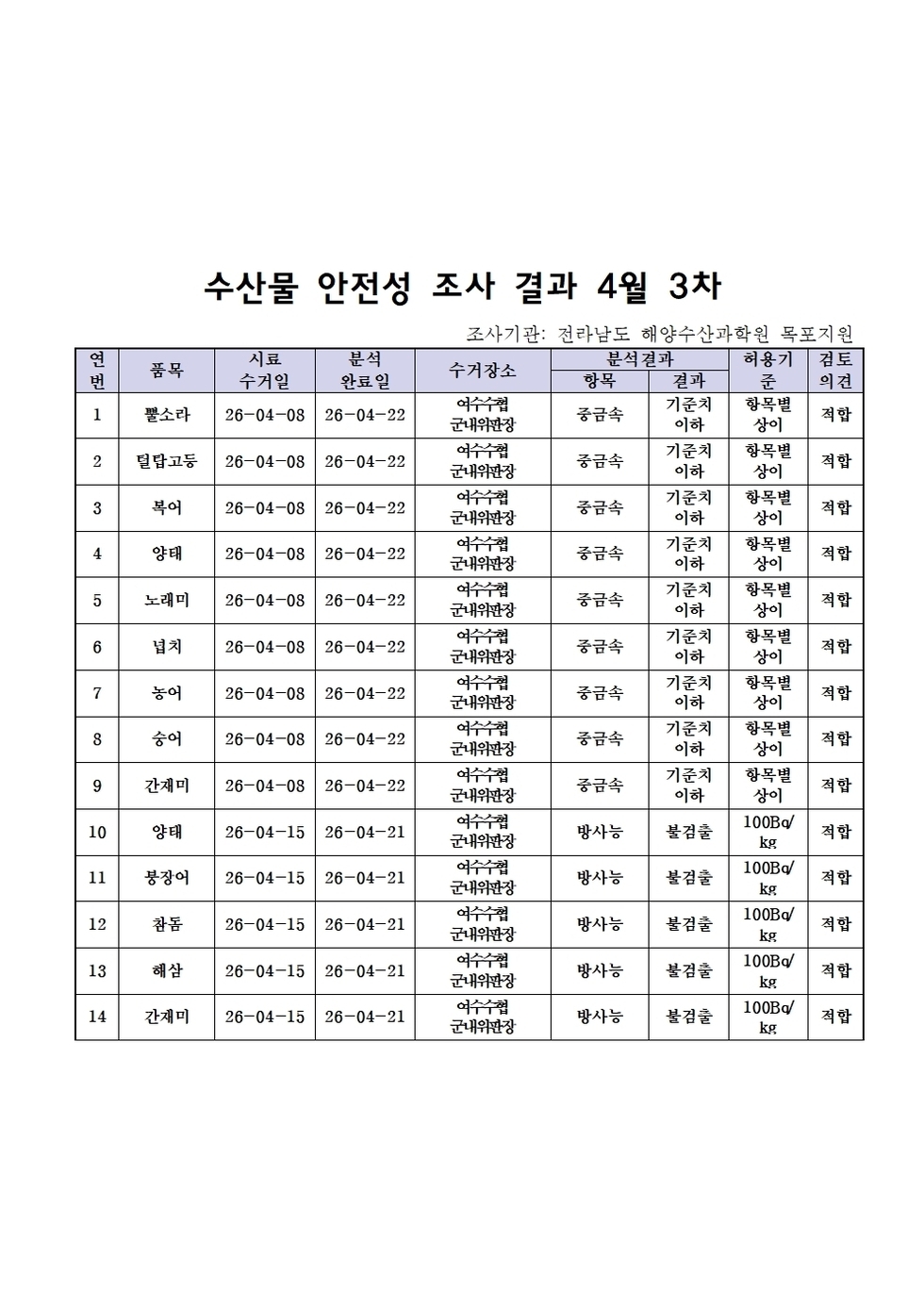 수산물 안전성 조사 결과 4월 3차

조사기관: 전라남도 해양수산과학원 목포지원

| 연번 | 품목 | 시료 수거일 | 분석 완료일 | 수거장소 | 분석결과 항목 | 분석결과 결과 | 허용기준 | 검토 의견 |
|---|---|---|---|---|---|---|---|---|
| 1 | 뿔소라 | 26-04-08 | 26-04-22 | 여수수협 군내위판장 | 중금속 | 기준치 이하 | 항목별 상이 | 적합 |
| 2 | 털탑고둥 | 26-04-08 | 26-04-22 | 여수수협 군내위판장 | 중금속 | 기준치 이하 | 항목별 상이 | 적합 |
| 3 | 복어 | 26-04-08 | 26-04-22 | 여수수협 군내위판장 | 중금속 | 기준치 이하 | 항목별 상이 | 적합 |
| 4 | 양태 | 26-04-08 | 26-04-22 | 여수수협 군내위판장 | 중금속 | 기준치 이하 | 항목별 상이 | 적합 |
| 5 | 노래미 | 26-04-08 | 26-04-22 | 여수수협 군내위판장 | 중금속 | 기준치 이하 | 항목별 상이 | 적합 |
| 6 | 넙치 | 26-04-08 | 26-04-22 | 여수수협 군내위판장 | 중금속 | 기준치 이하 | 항목별 상이 | 적합 |
| 7 | 농어 | 26-04-08 | 26-04-22 | 여수수협 군내위판장 | 중금속 | 기준치 이하 | 항목별 상이 | 적합 |
| 8 | 숭어 | 26-04-08 | 26-04-22 | 여수수협 군내위판장 | 중금속 | 기준치 이하 | 항목별 상이 | 적합 |
| 9 | 간재미 | 26-04-08 | 26-04-22 | 여수수협 군내위판장 | 중금속 | 기준치 이하 | 항목별 상이 | 적합 |
| 10 | 양태 | 26-04-15 | 26-04-21 | 여수수협 군내위판장 | 방사능 | 불검출 | 100Bq/kg | 적합 |
| 11 | 붕장어 | 26-04-15 | 26-04-21 | 여수수협 군내위판장 | 방사능 | 불검출 | 100Bq/kg | 적합 |
| 12 | 참돔 | 26-04-15 | 26-04-21 | 여수수협 군내위판장 | 방사능 | 불검출 | 100Bq/kg | 적합 |
| 13 | 해삼 | 26-04-15 | 26-04-21 | 여수수협 군내위판장 | 방사능 | 불검출 | 100Bq/kg | 적합 |
| 14 | 간재미 | 26-04-15 | 26-04-21 | 여수수협 군내위판장 | 방사능 | 불검출 | 100Bq/kg | 적합 |